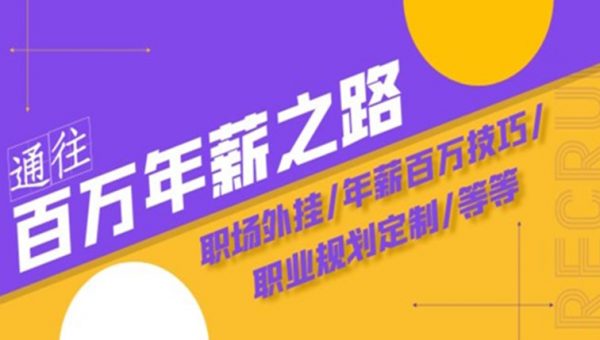 通往
百万年薪之路

职场外挂/年薪百万技巧/
职业规划定制/等等

RECRU